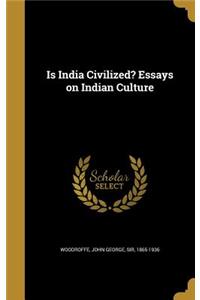 Is India Civilized? Essays on Indian Culture

Scholar SELECT

WOODROFFE, JOHN GEORGE, SIR, 1865-1936